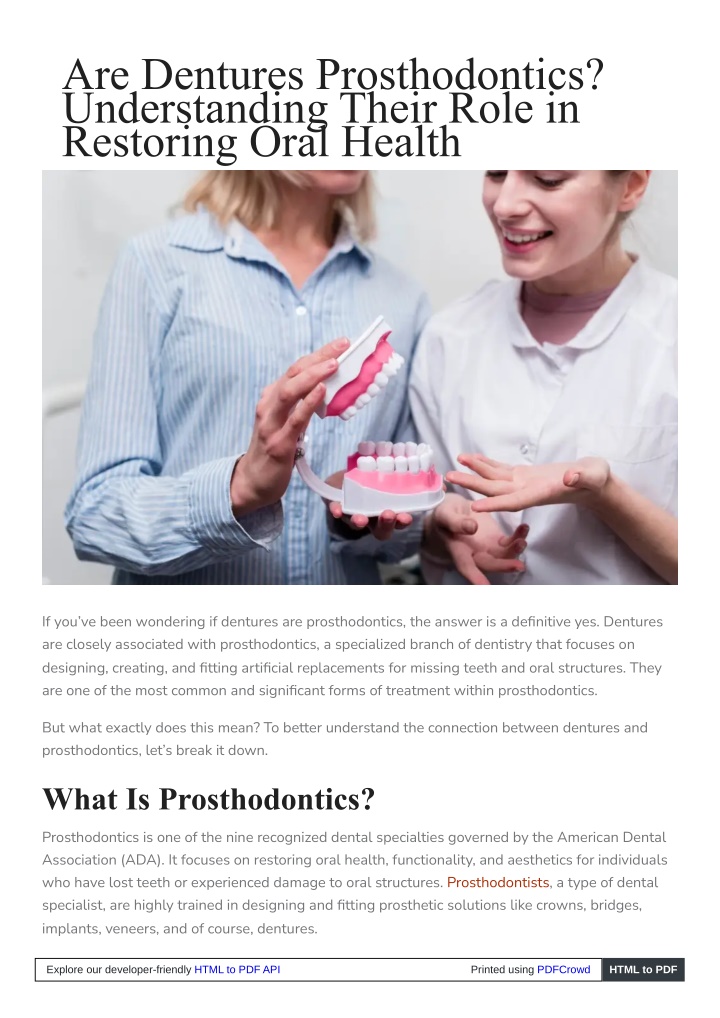 Are Dentures Prosthodontics? Understanding Their Role in Restoring Oral Health

If you've been wondering if dentures are prosthodontics, the answer is a definitive yes. Dentures are closely associated with prosthodontics, a specialized branch of dentistry that focuses on designing, creating, and fitting artificial replacements for missing teeth and oral structures. They are one of the most common and significant forms of treatment within prosthodontics.

But what exactly does this mean? To better understand the connection between dentures and prosthodontics, let's break it down.

What Is Prosthodontics?

Prosthodontics is one of the nine recognized dental specialties governed by the American Dental Association (ADA). It focuses on restoring oral health, functionality, and aesthetics for individuals who have lost teeth or experienced damage to oral structures. Prosthodontists, a type of dental specialist, are highly trained in designing and fitting prosthetic solutions like crowns, bridges, implants, veneers, and of course, dentures.

Explore our developer-friendly HTML to PDF API Printed using PDFCrowd HTML to PDF